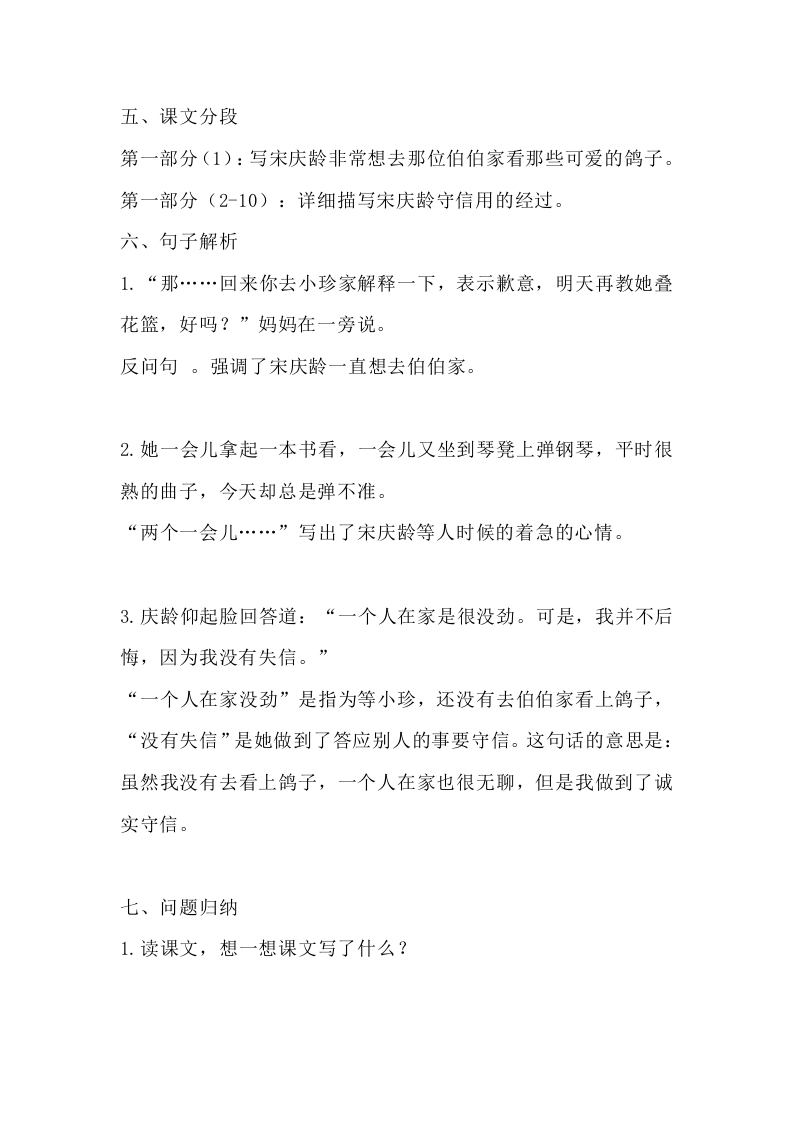 五、课文分段

第一部分（1）：写宋庆龄非常想去那位伯伯家看那些可爱的鸽子。

第一部分（2-10）：详细描写宋庆龄守信用的经过。

六、句子解析

1.“那……回来你去小珍家解释一下，表示歉意，明天再教她叠花篮，好吗？”妈妈在一旁说。

反问句 。强调了宋庆龄一直想去伯伯家。

2.她一会儿拿起一本书看，一会儿又坐到琴凳上弹钢琴，平时很熟的曲子，今天却总是弹不准。

“两个一会儿……”写出了宋庆龄等人时候的着急的心情。

3.庆龄仰起脸回答道：“一个人在家是很没劲。可是，我并不后悔，因为我没有失信。”

“一个人在家没劲”是指为等小珍，还没有去伯伯家看上鸽子，“没有失信”是她做到了答应别人的事要守信。这句话的意思是：虽然我没有去看上鸽子，一个人在家也很无聊，但是我做到了诚实守信。

七、问题归纳

1.读课文，想一想课文写了什么？